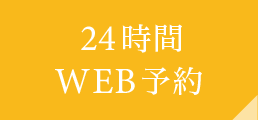 24時間
WEB予約